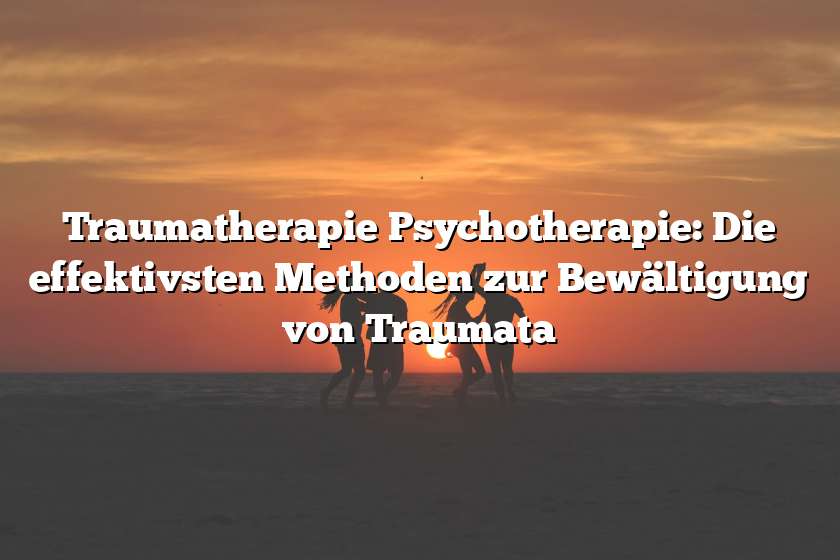 Traumatherapie Psychotherapie: Die effektivsten Methoden zur Bewältigung von Traumata